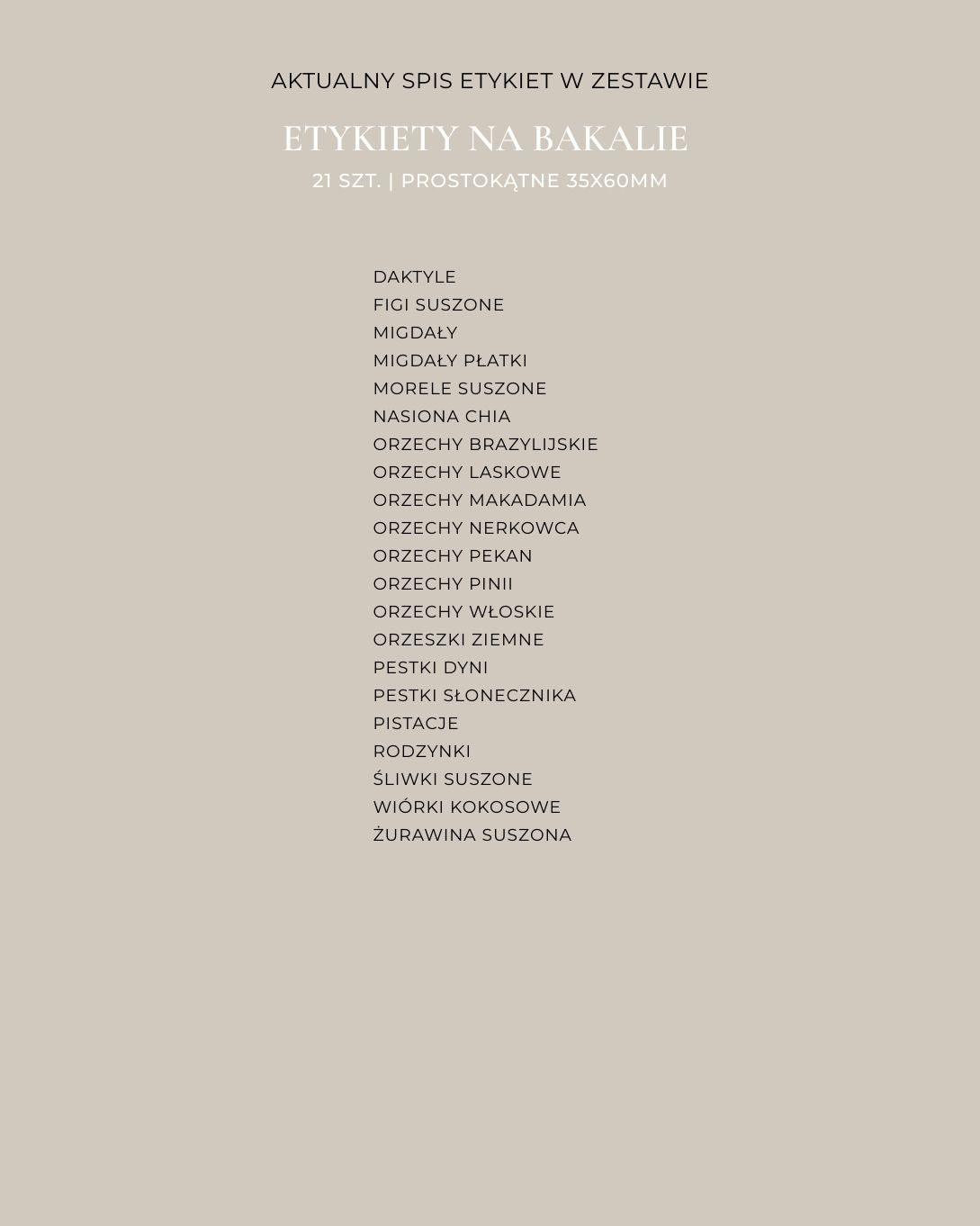 AKTUALNY SPIS ETYKIET W ZESTAWIE

ETYKIETY NA BAKALIE

21 SZT. | PROSTOKĄTNE 35X60MM

DAKTYLE
FIGI SUSZONE
MIGDAŁY
MIGDAŁY PŁATKI
MORELE SUSZONE
NASIONA CHIA
ORZECHY BRAZYLIJSKIE
ORZECHY LASKOWE
ORZECHY MAKADAMIA
ORZECHY NERKOWCA
ORZECHY PEKAN
ORZECHY PINII
ORZECHY WŁOSKIE
ORZESZKI ZIEMNE
PESTKI DYNI
PESTKI SŁONECZNIKA
PISTACJE
RODZYNKI
ŚLIWKI SUSZONE
WIÓRKI KOKOSOWE
ŻURAWINA SUSZONA